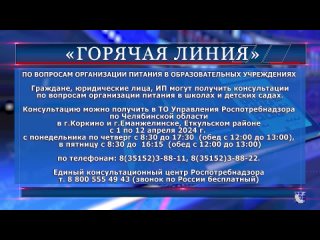 «ГОРЯЧАЯ ЛИНИЯ»

ПО ВОПРОСАМ ОРГАНИЗАЦИИ ПИТАНИЯ В ОБРАЗОВАТЕЛЬНЫХ УЧРЕЖДЕНИЯХ

Граждане, юридические лица, ИП могут получить консультации по вопросам организации питания в школах и детских садах.

Консультацию можно получить в ТО Управления Роспотребнадзора по Челябинской области в г.Коркино и г.Еманжелинске, Еткульском районе с 1 по 12 апреля 2024 г. с понедельника по четверг с 8:30 до 17:30 (обед с 12:00 до 13:00), в пятницу с 8:30 до 16:15 (обед с 12:00 до 13:00)

по телефонам: 8(35152)3-88-11, 8(35152)3-88-22.

Единый консультационный центр Роспотребнадзора т. 8 800 555 49 43 (звонок по России бесплатный)